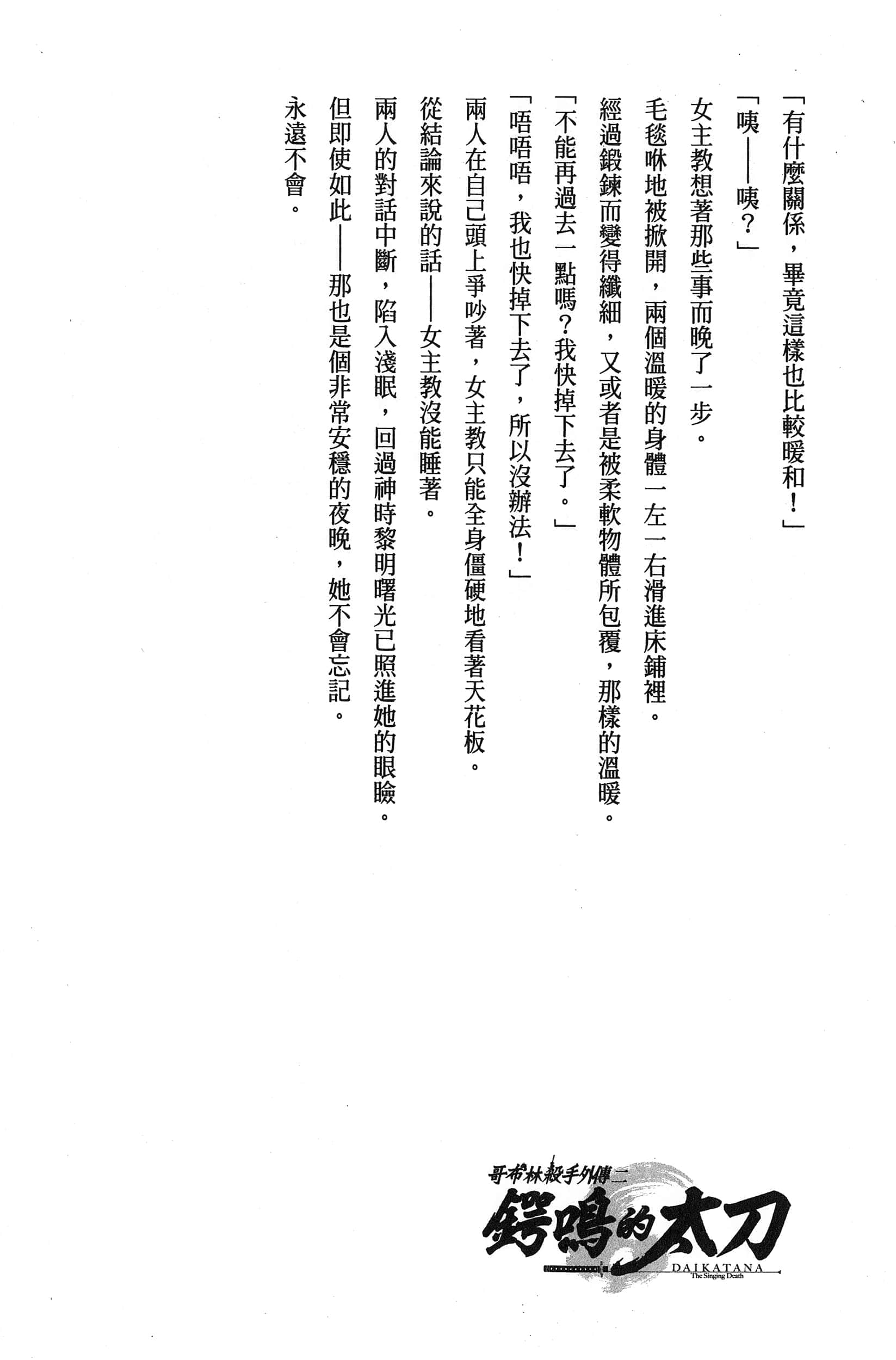 「有什麼關係，畢竟這樣也比較暖和！」

「咦——咦？」

女主教想著那些事而晚了一步。

毛毯咻地被掀開，兩個溫暖的身體一左一右滑進床鋪裡。

經過鍛鍊而變得纖細，又或者是被柔軟物體所包覆，那樣的溫暖。

「不能再過去一點嗎？我快掉下去了。」

「唔唔唔，我也快掉下去了，所以沒辦法！」

兩人在自己頭上爭吵著，女主教只能全身僵硬地看著天花板。

從結論來說的話——女主教沒能睡著。

兩人的對話中斷，陷入淺眠，回過神時黎明曙光已照進她的眼瞼。

但即使如此——那也是個非常安穩的夜晚，她不會忘記。

永遠不會。

哥布林殺手外傳二
鍔鳴的太刀
DAIKATANA
The Singing Death